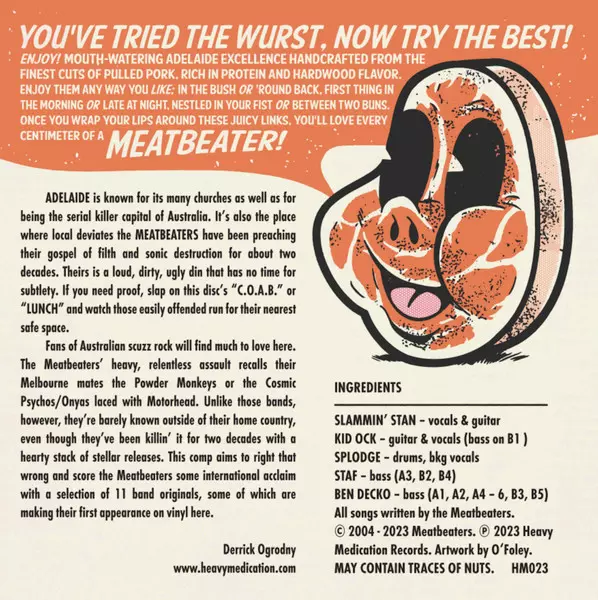 YOU'VE TRIED THE WURST, NOW TRY THE BEST!

ENJOY! MOUTH-WATERING ADELAIDE EXCELLENCE HANDCRAFTED FROM THE FINEST CUTS OF PULLED PORK. RICH IN PROTEIN AND HARDWOOD FLAVOR. ENJOY THEM ANY WAY YOU LIKE: IN THE BUSH OR 'ROUND BACK, FIRST THING IN THE MORNING OR LATE AT NIGHT, NESTLED IN YOUR FIST OR BETWEEN TWO BUNS. ONCE YOU WRAP YOUR LIPS AROUND THESE JUICY LINKS, YOU'LL LOVE EVERY CENTIMETER OF A MEATBEATER!

ADELAIDE is known for its many churches as well as for being the serial killer capital of Australia. It's also the place where local deviates the MEATBEATERS have been preaching their gospel of filth and sonic destruction for about two decades. Theirs is a loud, dirty, ugly din that has no time for subtlety. If you need proof, slap on this disc's "C.O.A.B." or "LUNCH" and watch those easily offended run for their nearest safe space.

Fans of Australian scuzz rock will find much to love here. The Meatbeaters' heavy, relentless assault recalls their Melbourne mates the Powder Monkeys or the Cosmic Psychos/Onyas laced with Motorhead. Unlike those bands, however, they're barely known outside of their home country, even though they've been killin' it for two decades with a hearty stack of stellar releases. This comp aims to right that wrong and score the Meatbeaters some international acclaim with a selection of 11 band originals, some of which are making their first appearance on vinyl here.

Derrick Ogrodny
www.heavymedication.com

INGREDIENTS

SLAMMIN' STAN – vocals & guitar
KID OCK – guitar & vocals (bass on B1 )
SPLODGE – drums, bkg vocals
STAF – bass (A3, B2, B4)
BEN DECKO – bass (A1, A2, A4 – 6, B3, B5)
All songs written by the Meatbeaters.
© 2004 - 2023 Meatbeaters. ℗ 2023 Heavy Medication Records. Artwork by O'Foley.
MAY CONTAIN TRACES OF NUTS. HM023